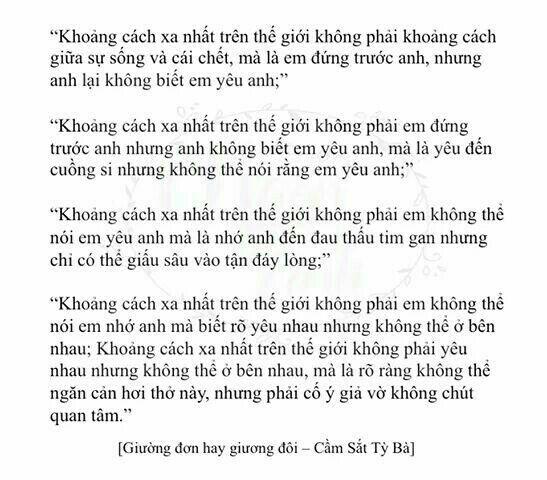 “Khoảng cách xa nhất trên thế giới không phải khoảng cách giữa sự sống và cái chết, mà là em đứng trước anh, nhưng anh lại không biết em yêu anh;”

“Khoảng cách xa nhất trên thế giới không phải em đứng trước anh nhưng anh không biết em yêu anh, mà là yêu đến cuồng si nhưng không thể nói rằng em yêu anh;”

“Khoảng cách xa nhất trên thế giới không phải em không thể nói em yêu anh mà là nhớ anh đến đau thấu tim gan nhưng chỉ có thể giấu sâu vào tận đáy lòng;”

“Khoảng cách xa nhất trên thế giới không phải em không thể nói em nhớ anh mà biết rõ yêu nhau nhưng không thể ở bên nhau; Khoảng cách xa nhất trên thế giới không phải yêu nhau nhưng không thể ở bên nhau, mà là rõ ràng không thể ngăn cản hơi thở này, nhưng phải cố ý giả vờ không chút quan tâm.”

[Giường đơn hay giương đôi – Cầm Sắt Tỳ Bà]